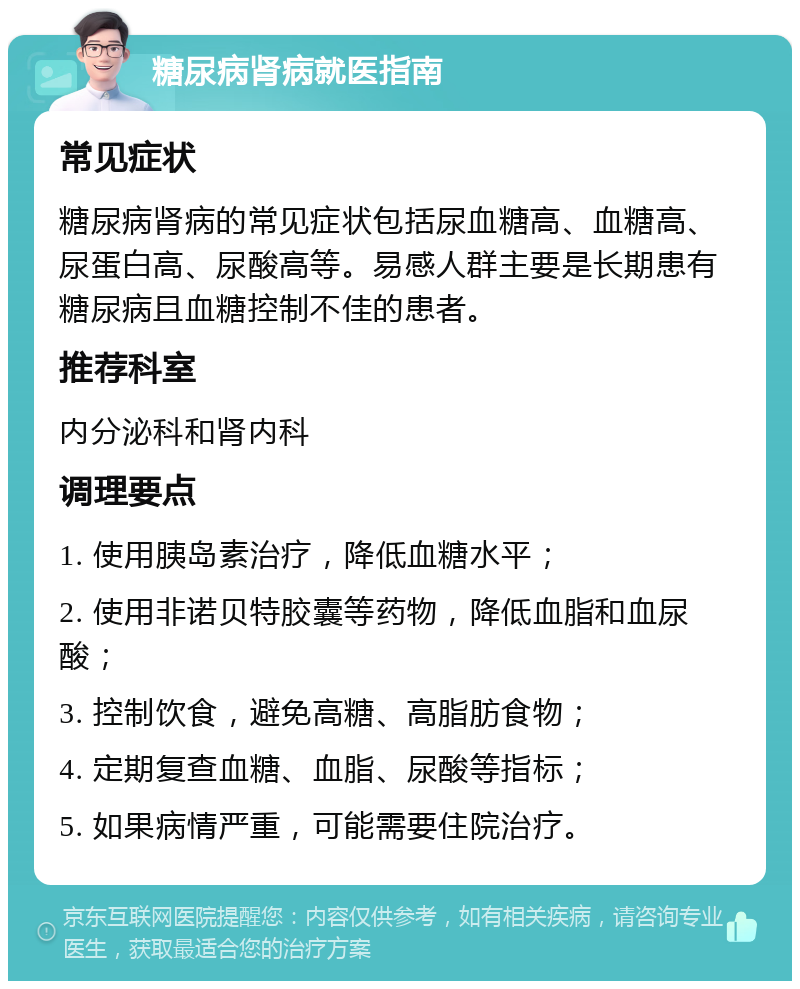 糖尿病肾病就医指南

常见症状

糖尿病肾病的常见症状包括尿血糖高、血糖高、尿蛋白高、尿酸高等。易感人群主要是长期患有糖尿病且血糖控制不佳的患者。

推荐科室

内分泌科和肾内科

调理要点

1. 使用胰岛素治疗，降低血糖水平；

2. 使用非诺贝特胶囊等药物，降低血脂和血尿酸；

3. 控制饮食，避免高糖、高脂肪食物；

4. 定期复查血糖、血脂、尿酸等指标；

5. 如果病情严重，可能需要住院治疗。

京东互联网医院提醒您：内容仅供参考，如有相关疾病，请咨询专业医生，获取最适合您的治疗方案